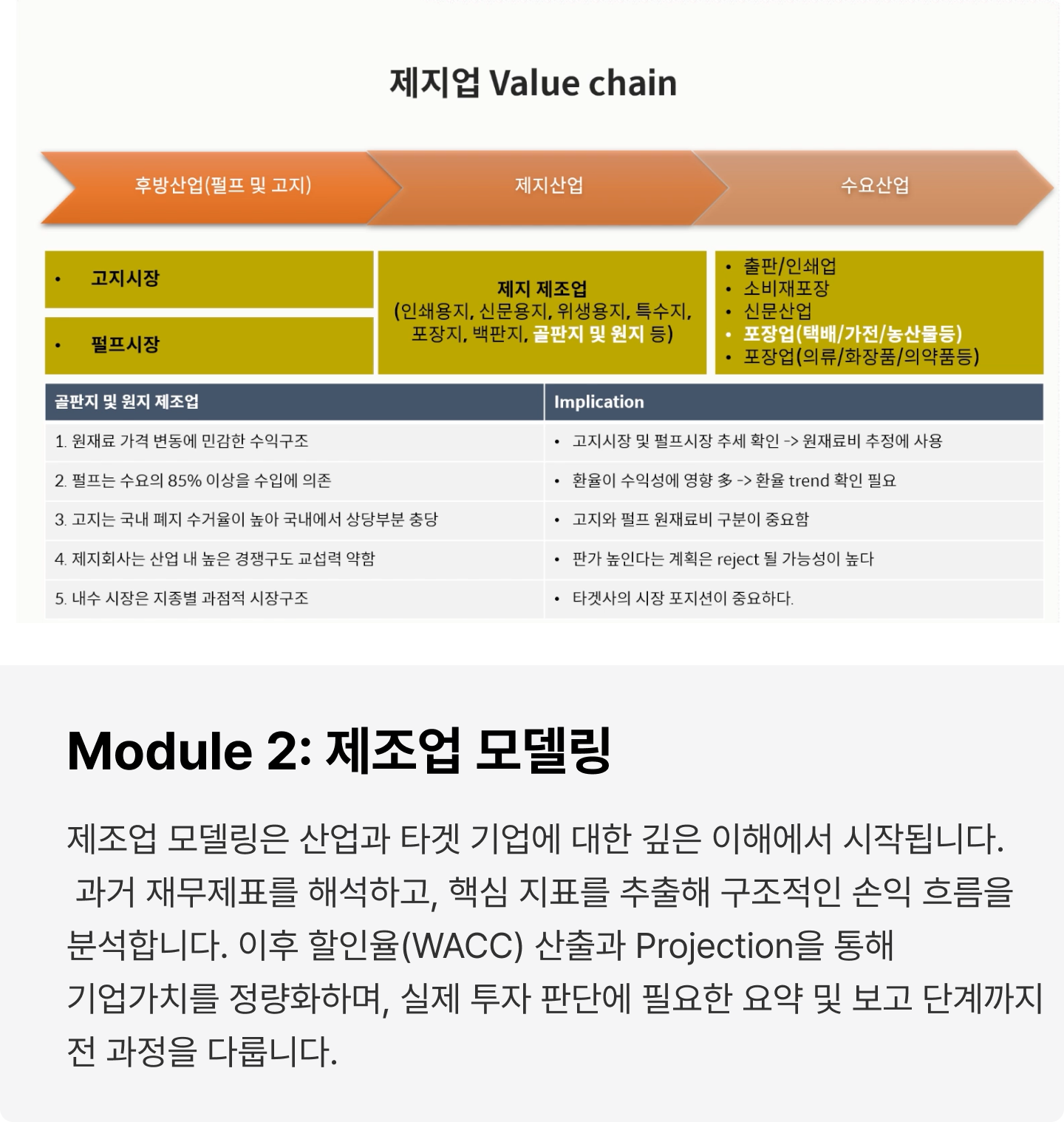 제지업 Value chain

후방산업(펄프 및 고지)

제지산업

수요산업

• 고지시장

• 펄프시장

제지 제조업
(인쇄용지, 신문용지, 위생용지, 특수지, 포장지, 백판지, 골판지 및 원지 등)

• 출판/인쇄업
• 소비재포장
• 신문산업
• 포장업(택배/가전/농산물등)
• 포장업(의류/화장품/의약품등)

| 골판지 및 원지 제조업 | Implication |
|---|---|
| 1. 원재료 가격 변동에 민감한 수익구조 | • 고지시장 및 펄프시장 추세 확인 -> 원재료비 추정에 사용 |
| 2. 펄프는 수요의 85% 이상을 수입에 의존 | • 환율이 수익성에 영향 多 -> 환율 trend 확인 필요 |
| 3. 고지는 국내 폐지 수거율이 높아 국내에서 상당부분 충당 | • 고지와 펄프 원재료비 구분이 중요함 |
| 4. 제지회사는 산업 내 높은 경쟁구도 교섭력 약함 | • 판가 높인다는 계획은 reject 될 가능성이 높다 |
| 5. 내수 시장은 지종별 과점적 시장구조 | • 타겟사의 시장 포지션이 중요하다. |

Module 2: 제조업 모델링

제조업 모델링은 산업과 타겟 기업에 대한 깊은 이해에서 시작됩니다. 과거 재무제표를 해석하고, 핵심 지표를 추출해 구조적인 손익 흐름을 분석합니다. 이후 할인율(WACC) 산출과 Projection을 통해 기업가치를 정량화하며, 실제 투자 판단에 필요한 요약 및 보고 단계까지 전 과정을 다룹니다.